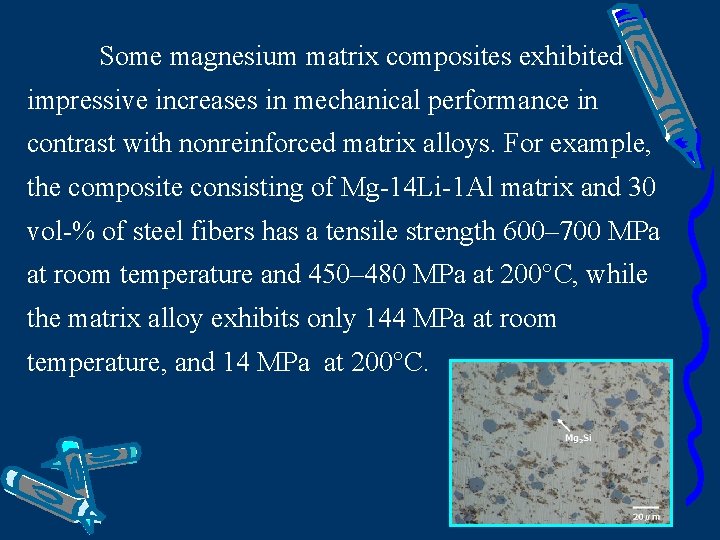 Some magnesium matrix composites exhibited impressive increases in mechanical performance in contrast with nonreinforced matrix alloys. For example, the composite consisting of Mg-14Li-1Al matrix and 30 vol-% of steel fibers has a tensile strength 600–700 MPa at room temperature and 450–480 MPa at 200°C, while the matrix alloy exhibits only 144 MPa at room temperature, and 14 MPa at 200°C.

$Mg_2Si$

20 μm